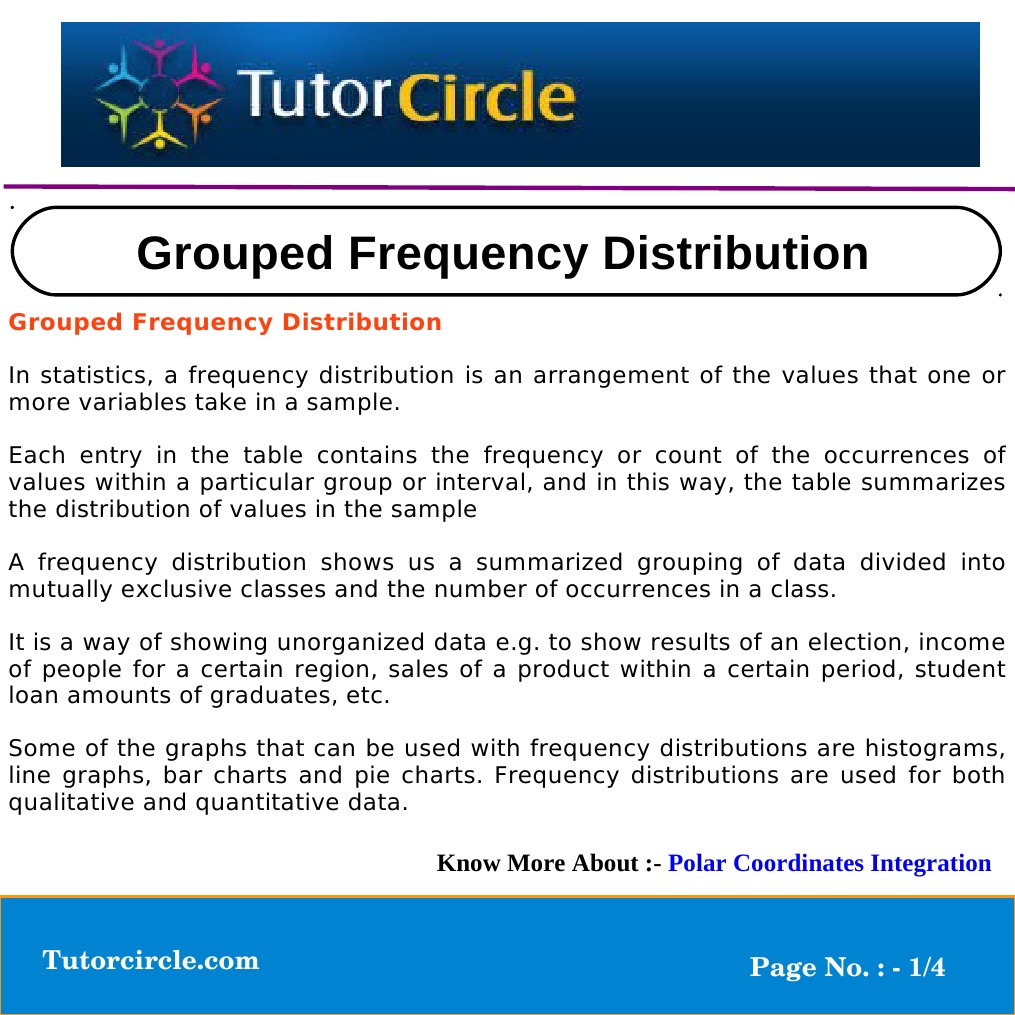 TutorCircle

Grouped Frequency Distribution

Grouped Frequency Distribution

In statistics, a frequency distribution is an arrangement of the values that one or more variables take in a sample.

Each entry in the table contains the frequency or count of the occurrences of values within a particular group or interval, and in this way, the table summarizes the distribution of values in the sample

A frequency distribution shows us a summarized grouping of data divided into mutually exclusive classes and the number of occurrences in a class.

It is a way of showing unorganized data e.g. to show results of an election, income of people for a certain region, sales of a product within a certain period, student loan amounts of graduates, etc.

Some of the graphs that can be used with frequency distributions are histograms, line graphs, bar charts and pie charts. Frequency distributions are used for both qualitative and quantitative data.

Know More About :- Polar Coordinates Integration

Tutorcircle.com

Page No. : - 1/4